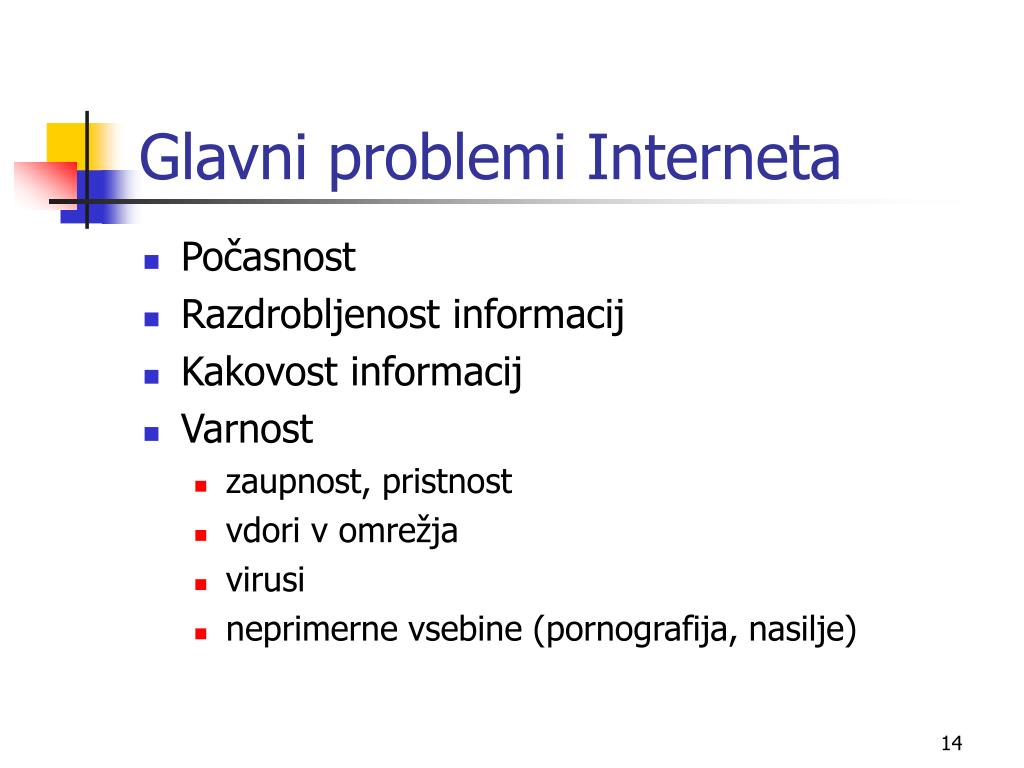 Glavni problemi Interneta

- Počasnost
- Razdrobljenost informacij
- Kakovost informacij
- Varnost
  - zaupnost, pristnost
  - vdori v omrežja
  - virusi
  - neprimerne vsebine (pornografija, nasilje)

14